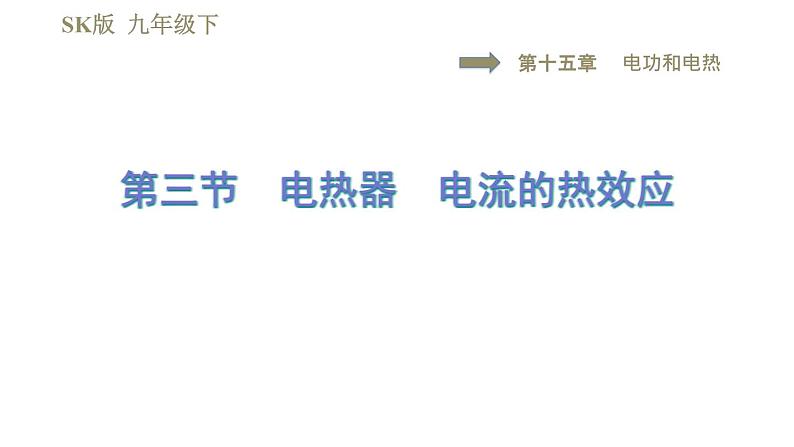 SK版 九年级下

第十五章 电功和电热

第三节 电热器 电流的热效应